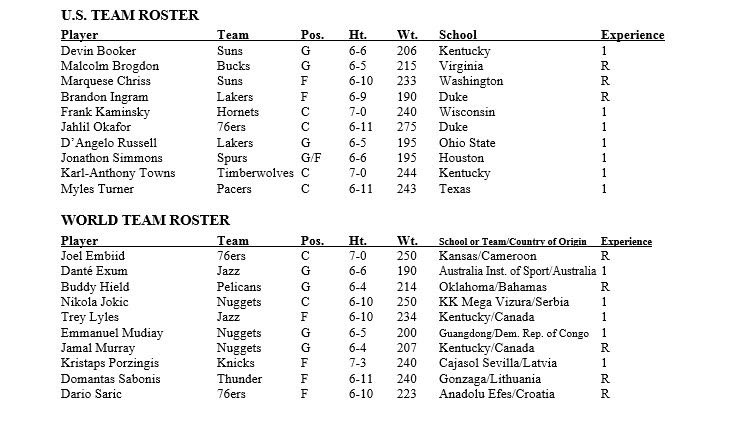 U.S. TEAM ROSTER

| Player | Team | Pos. | Ht. | Wt. | School | Experience |
|---|---|---|---|---|---|---|
| Devin Booker | Suns | G | 6-6 | 206 | Kentucky | 1 |
| Malcolm Brogdon | Bucks | G | 6-5 | 215 | Virginia | R |
| Marquese Chriss | Suns | F | 6-10 | 233 | Washington | R |
| Brandon Ingram | Lakers | F | 6-9 | 190 | Duke | R |
| Frank Kaminsky | Hornets | C | 7-0 | 240 | Wisconsin | 1 |
| Jahlil Okafor | 76ers | C | 6-11 | 275 | Duke | 1 |
| D'Angelo Russell | Lakers | G | 6-5 | 195 | Ohio State | 1 |
| Jonathon Simmons | Spurs | G/F | 6-6 | 195 | Houston | 1 |
| Karl-Anthony Towns | Timberwolves | C | 7-0 | 244 | Kentucky | 1 |
| Myles Turner | Pacers | C | 6-11 | 243 | Texas | 1 |

WORLD TEAM ROSTER

| Player | Team | Pos. | Ht. | Wt. | School or Team/Country of Origin | Experience |
|---|---|---|---|---|---|---|
| Joel Embiid | 76ers | C | 7-0 | 250 | Kansas/Cameroon | R |
| Danté Exum | Jazz | G | 6-6 | 190 | Australia Inst. of Sport/Australia | 1 |
| Buddy Hield | Pelicans | G | 6-4 | 214 | Oklahoma/Bahamas | R |
| Nikola Jokic | Nuggets | C | 6-10 | 250 | KK Mega Vizura/Serbia | 1 |
| Trey Lyles | Jazz | F | 6-10 | 234 | Kentucky/Canada | 1 |
| Emmanuel Mudiay | Nuggets | G | 6-5 | 200 | Guangdong/Dem. Rep. of Congo | 1 |
| Jamal Murray | Nuggets | G | 6-4 | 207 | Kentucky/Canada | R |
| Kristaps Porzingis | Knicks | F | 7-3 | 240 | Cajasol Sevilla/Latvia | 1 |
| Domantas Sabonis | Thunder | F | 6-11 | 240 | Gonzaga/Lithuania | R |
| Dario Saric | 76ers | F | 6-10 | 223 | Anadolu Efes/Croatia | R |